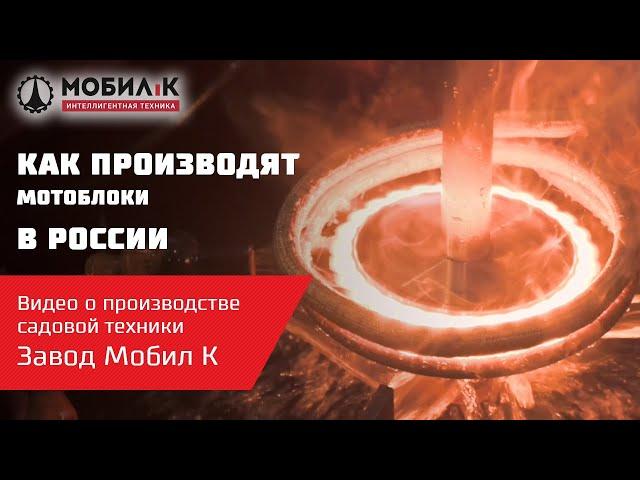 МОБИЛ К
ИНТЕЛЛИГЕНТНАЯ ТЕХНИКА

КАК ПРОИЗВОДЯТ
МОТОБЛОКИ
В РОССИИ

Видео о производстве садовой техники
Завод Мобил К